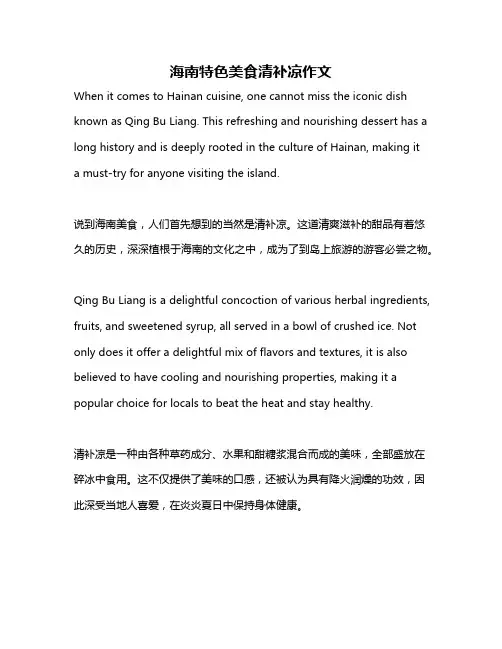 海南特色美食清补凉作文

When it comes to Hainan cuisine, one cannot miss the iconic dish known as Qing Bu Liang. This refreshing and nourishing dessert has a long history and is deeply rooted in the culture of Hainan, making it a must-try for anyone visiting the island.

说到海南美食，人们首先想到的当然是清补凉。这道清爽滋补的甜品有着悠久的历史，深深植根于海南的文化之中，成为了到岛上旅游的游客必尝之物。

Qing Bu Liang is a delightful concoction of various herbal ingredients, fruits, and sweetened syrup, all served in a bowl of crushed ice. Not only does it offer a delightful mix of flavors and textures, it is also believed to have cooling and nourishing properties, making it a popular choice for locals to beat the heat and stay healthy.

清补凉是一种由各种草药成分、水果和甜糖浆混合而成的美味，全部盛放在碎冰中食用。这不仅提供了美味的口感，还被认为具有降火润燥的功效，因此深受当地人喜爱，在炎炎夏日中保持身体健康。